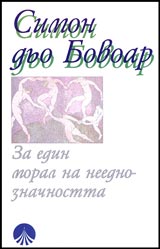 Симон дьо Бовоар

За един морал на нееднозначността